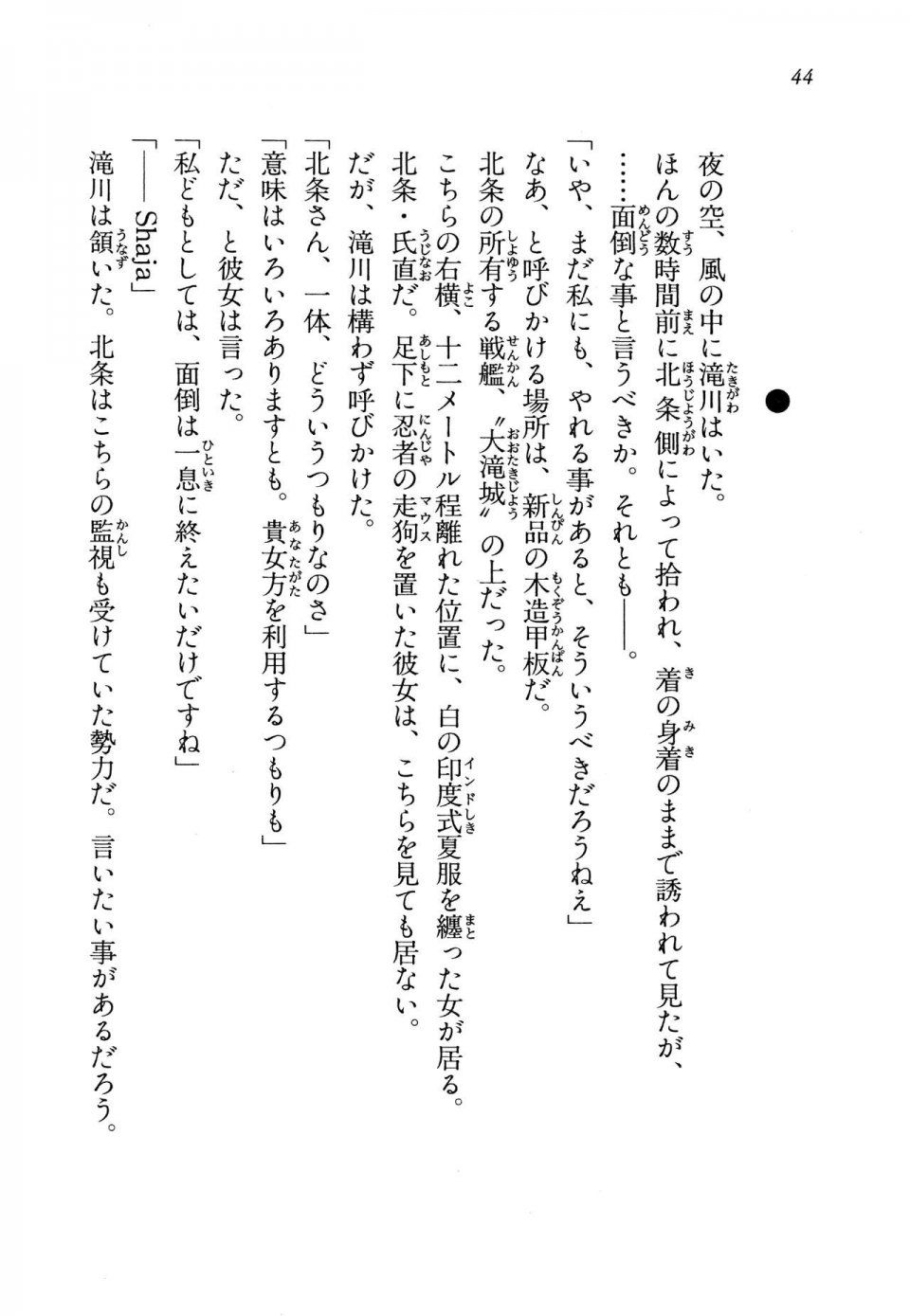 44

●

夜の空、風の中に滝川はいた。

ほんの数時間前に北条側によって拾われ、着の身着のままで誘われて見たが、

……面倒な事と言うべきか。それとも――。

「いや、まだ私にも、やれる事があると、そういうべきだろうねえ」

なあ、と呼びかける場所は、新品の木造甲板だ。

北条の所有する戦艦、〝大滝城〟の上だった。

こちらの右横、十二メートル程離れた位置に、白の印度式夏服を纏った女が居る。

北条・氏直だ。足下に忍者の走狗を置いた彼女は、こちらを見ても居ない。

だが、滝川は構わず呼びかけた。

「北条さん、一体、どういうつもりなのさ」

「意味はいろいろありますとも。貴女方を利用するつもりも」

ただ、と彼女は言った。

「私どもとしては、面倒は一息に終えたいだけですね」

「――Shaja」

滝川は頷いた。北条はこちらの監視も受けていた勢力だ。言いたい事があるだろう。